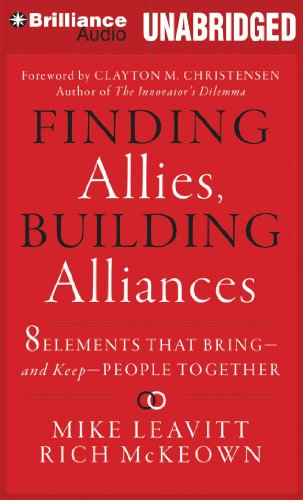 Brilliance Audio
UNABRIDGED

Foreword by CLAYTON M. CHRISTENSEN
Author of The Innovator's Dilemma

FINDING Allies, BUILDING Alliances

8 ELEMENTS THAT BRING— and Keep—PEOPLE TOGETHER

MIKE LEAVITT
RICH McKEOWN